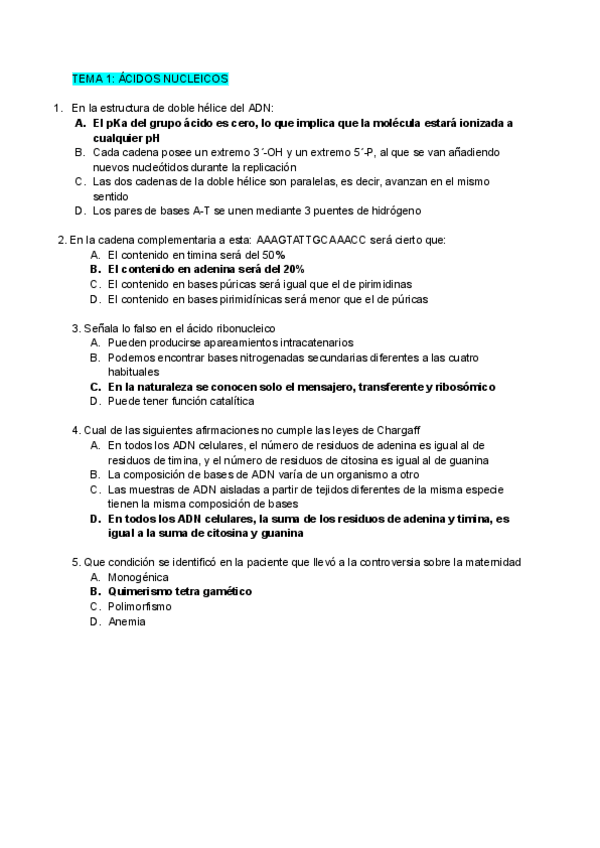 TEMA 1: ÁCIDOS NUCLEICOS

1. En la estructura de doble hélice del ADN:
A. El pKa del grupo ácido es cero, lo que implica que la molécula estará ionizada a cualquier pH
B. Cada cadena posee un extremo 3´-OH y un extremo 5´-P, al que se van añadiendo nuevos nucleótidos durante la replicación
C. Las dos cadenas de la doble hélice son paralelas, es decir, avanzan en el mismo sentido
D. Los pares de bases A-T se unen mediante 3 puentes de hidrógeno

2. En la cadena complementaria a esta: AAAGTATTGCAAACC será cierto que:
A. El contenido en timina será del 50%
B. El contenido en adenina será del 20%
C. El contenido en bases púricas será igual que el de pirimidinas
D. El contenido en bases pirimidínicas será menor que el de púricas

3. Señala lo falso en el ácido ribonucleico
A. Pueden producirse apareamientos intracatenarios
B. Podemos encontrar bases nitrogenadas secundarias diferentes a las cuatro habituales
C. En la naturaleza se conocen solo el mensajero, transferente y ribosómico
D. Puede tener función catalítica

4. Cual de las siguientes afirmaciones no cumple las leyes de Chargaff
A. En todos los ADN celulares, el número de residuos de adenina es igual al de residuos de timina, y el número de residuos de citosina es igual al de guanina
B. La composición de bases de ADN varía de un organismo a otro
C. Las muestras de ADN aisladas a partir de tejidos diferentes de la misma especie tienen la misma composición de bases
D. En todos los ADN celulares, la suma de los residuos de adenina y timina, es igual a la suma de citosina y guanina

5. Que condición se identificó en la paciente que llevó a la controversia sobre la maternidad
A. Monogénica
B. Quimerismo tetra gamético
C. Polimorfismo
D. Anemia